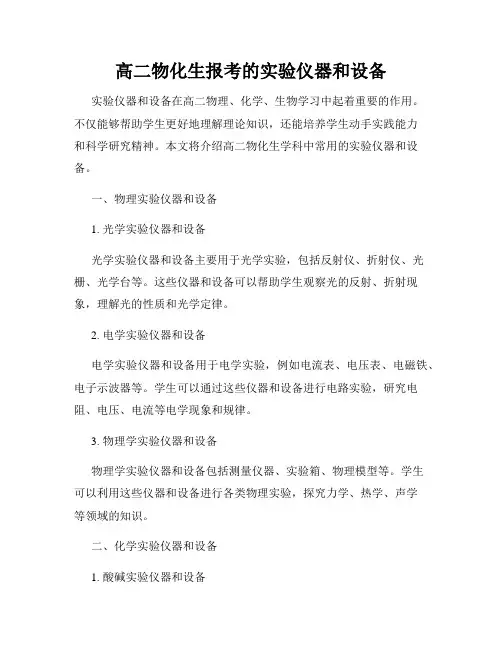 高二物化生报考的实验仪器和设备

实验仪器和设备在高二物理、化学、生物学习中起着重要的作用。不仅能够帮助学生更好地理解理论知识，还能培养学生动手实践能力和科学研究精神。本文将介绍高二物化生学科中常用的实验仪器和设备。

一、物理实验仪器和设备

1. 光学实验仪器和设备

光学实验仪器和设备主要用于光学实验，包括反射仪、折射仪、光栅、光学台等。这些仪器和设备可以帮助学生观察光的反射、折射现象，理解光的性质和光学定律。

2. 电学实验仪器和设备

电学实验仪器和设备用于电学实验，例如电流表、电压表、电磁铁、电子示波器等。学生可以通过这些仪器和设备进行电路实验，研究电阻、电压、电流等电学现象和规律。

3. 物理学实验仪器和设备

物理学实验仪器和设备包括测量仪器、实验箱、物理模型等。学生可以利用这些仪器和设备进行各类物理实验，探究力学、热学、声学等领域的知识。

二、化学实验仪器和设备

1. 酸碱实验仪器和设备